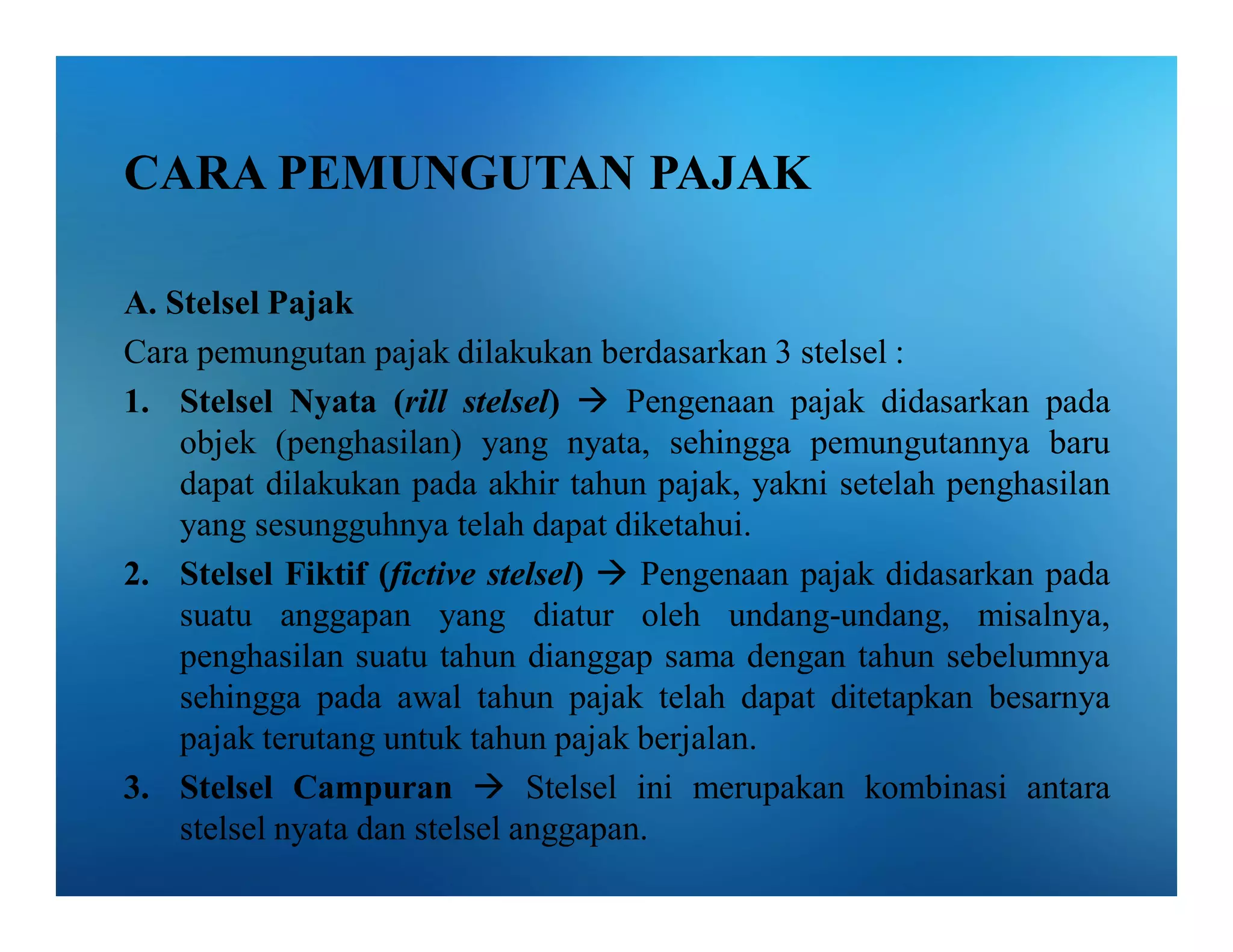 CARA PEMUNGUTAN PAJAK

A. Stelsel Pajak

Cara pemungutan pajak dilakukan berdasarkan 3 stelsel :

1. Stelsel Nyata (rill stelsel) → Pengenaan pajak didasarkan pada objek (penghasilan) yang nyata, sehingga pemungutannya baru dapat dilakukan pada akhir tahun pajak, yakni setelah penghasilan yang sesungguhnya telah dapat diketahui.

2. Stelsel Fiktif (fictive stelsel) → Pengenaan pajak didasarkan pada suatu anggapan yang diatur oleh undang-undang, misalnya, penghasilan suatu tahun dianggap sama dengan tahun sebelumnya sehingga pada awal tahun pajak telah dapat ditetapkan besarnya pajak terutang untuk tahun pajak berjalan.

3. Stelsel Campuran → Stelsel ini merupakan kombinasi antara stelsel nyata dan stelsel anggapan.